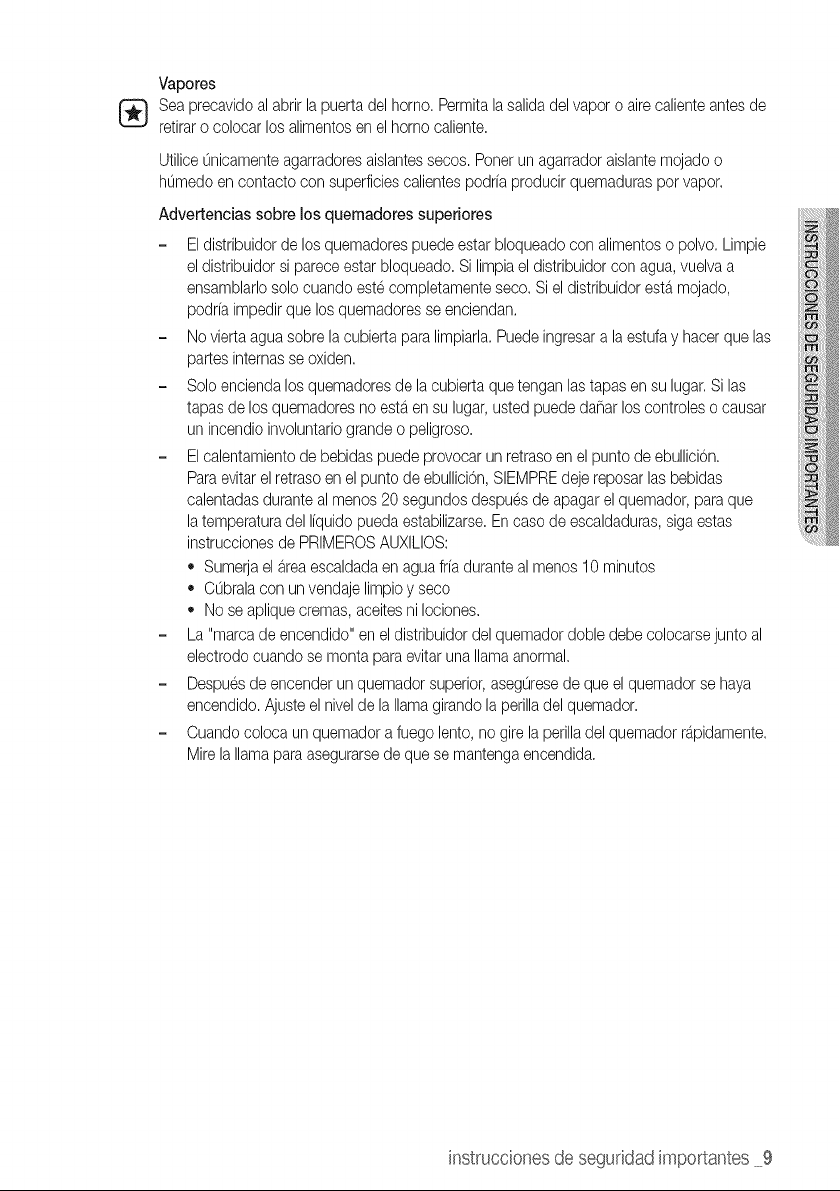 Vapores

Sea precavido al abrir la puerta del horno. Permita la salida del vapor o aire caliente antes de retirar o colocar los alimentos en el horno caliente.

Utilice únicamente agarradores aislantes secos. Poner un agarrador aislante mojado o húmedo en contacto con superficies calientes podría producir quemaduras por vapor.

Advertencias sobre los quemadores superiores

- El distribuidor de los quemadores puede estar bloqueado con alimentos o polvo. Limpie el distribuidor si parece estar bloqueado. Si limpia el distribuidor con agua, vuelva a ensamblarlo solo cuando esté completamente seco. Si el distribuidor está mojado, podría impedir que los quemadores se enciendan.
- No vierta agua sobre la cubierta para limpiarla. Puede ingresar a la estufa y hacer que las partes internas se oxiden.
- Solo encienda los quemadores de la cubierta que tengan las tapas en su lugar. Si las tapas de los quemadores no está en su lugar, usted puede dañar los controles o causar un incendio involuntario grande o peligroso.
- El calentamiento de bebidas puede provocar un retraso en el punto de ebullición. Para evitar el retraso en el punto de ebullición, SIEMPRE deje reposar las bebidas calentadas durante al menos 20 segundos después de apagar el quemador, para que la temperatura del líquido pueda estabilizarse. En caso de escaldaduras, siga estas instrucciones de PRIMEROS AUXILIOS:
• Sumerja el área escaldada en agua fría durante al menos 10 minutos
• Cúbrala con un vendaje limpio y seco
• No se aplique cremas, aceites ni lociones.
- La "marca de encendido" en el distribuidor del quemador doble debe colocarse junto al electrodo cuando se monta para evitar una llama anormal.
- Después de encender un quemador superior, asegúrese de que el quemador se haya encendido. Ajuste el nivel de la llama girando la perilla del quemador.
- Cuando coloca un quemador a fuego lento, no gire la perilla del quemador rápidamente. Mire la llama para asegurarse de que se mantenga encendida.

INSTRUCCIONES DE SEGURIDAD IMPORTANTES

instrucciones de seguridad importantes _9